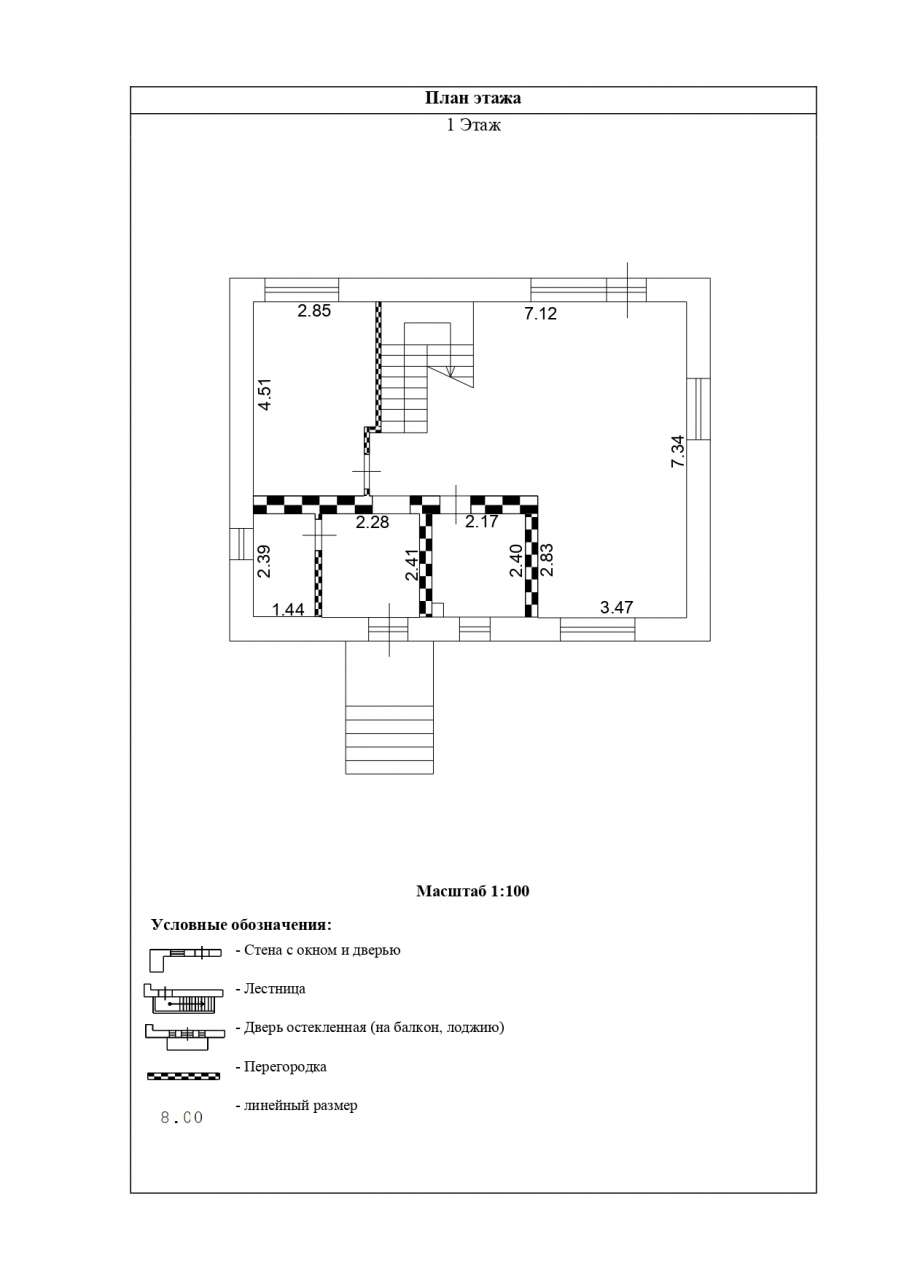 План этажа

1 Этаж

2.85
7.12
4.51
7.34
2.28
2.17
2.39
2.41
2.40
2.83
1.44
3.47

Масштаб 1:100

Условные обозначения:

- Стена с окном и дверью

- Лестница

- Дверь остекленная (на балкон, лоджию)

- Перегородка

8.00 - линейный размер